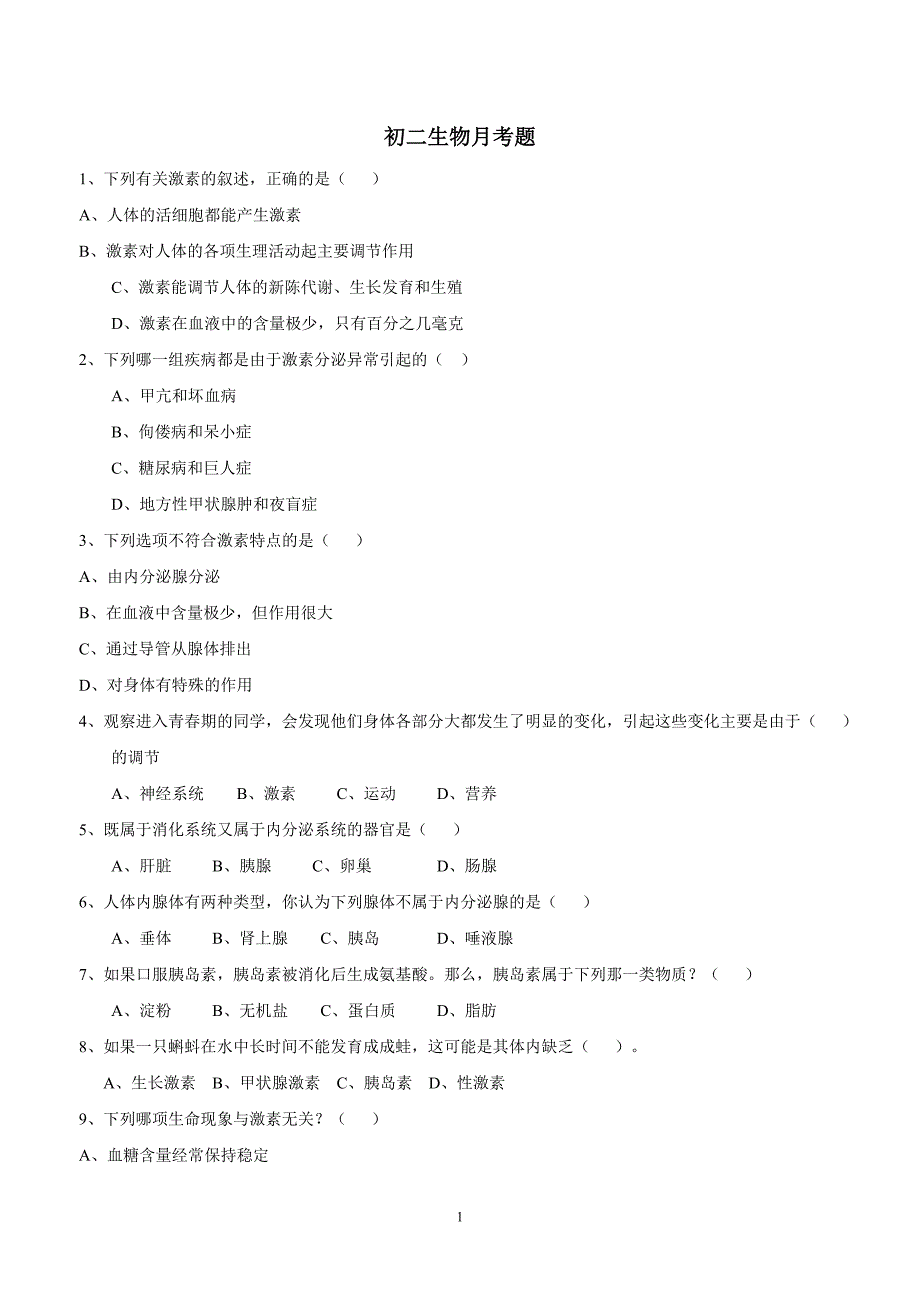 初二生物月考题

1、下列有关激素的叙述，正确的是（　　）

A、人体的活细胞都能产生激素

B、激素对人体的各项生理活动起主要调节作用

C、激素能调节人体的新陈代谢、生长发育和生殖

D、激素在血液中的含量极少，只有百分之几毫克

2、下列哪一组疾病都是由于激素分泌异常引起的（　）

A、甲亢和坏血病

B、佝偻病和呆小症

C、糖尿病和巨人症

D、地方性甲状腺肿和夜盲症

3、下列选项不符合激素特点的是（　　）

A、由内分泌腺分泌

B、在血液中含量极少，但作用很大

C、通过导管从腺体排出

D、对身体有特殊的作用

4、观察进入青春期的同学，会发现他们身体各部分大都发生了明显的变化，引起这些变化主要是由于（　　）的调节

A、神经系统　B、激素　C、运动　D、营养

5、既属于消化系统又属于内分泌系统的器官是（　　）

A、肝脏　B、胰腺　C、卵巢　D、肠腺

6、人体内腺体有两种类型，你认为下列腺体不属于内分泌腺的是（　　）

A、垂体　B、肾上腺　C、胰岛　D、唾液腺

7、如果口服胰岛素，胰岛素被消化后生成氨基酸。那么，胰岛素属于下列那一类物质？（　　）

A、淀粉　B、无机盐　C、蛋白质　D、脂肪

8、如果一只蝌蚪在水中长时间不能发育成成蛙，这可能是其体内缺乏（　　）。

A、生长激素　B、甲状腺激素　C、胰岛素　D、性激素

9、下列哪项生命现象与激素无关？（　　）

A、血糖含量经常保持稳定

1